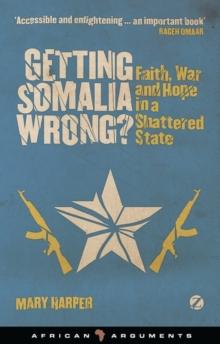 'Accessible and enlightening ... an important book'
RAGEH OMAAR

GETTING SOMALIA WRONG?

Faith, War and Hope in a Shattered State

MARY HARPER

Z

AFRICAN ARGUMENTS